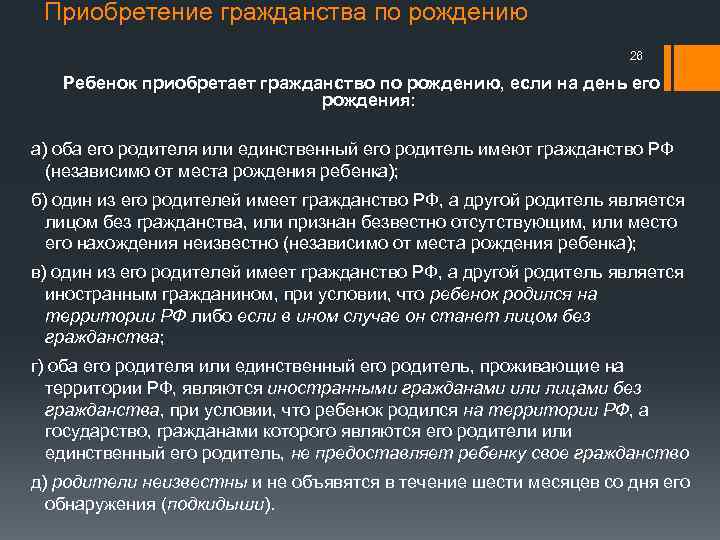 Приобретение гражданства по рождению

26

Ребенок приобретает гражданство по рождению, если на день его рождения:

а) оба его родителя или единственный его родитель имеют гражданство РФ (независимо от места рождения ребенка);

б) один из его родителей имеет гражданство РФ, а другой родитель является лицом без гражданства, или признан безвестно отсутствующим, или место его нахождения неизвестно (независимо от места рождения ребенка);

в) один из его родителей имеет гражданство РФ, а другой родитель является иностранным гражданином, при условии, что ребенок родился на территории РФ либо если в ином случае он станет лицом без гражданства;

г) оба его родителя или единственный его родитель, проживающие на территории РФ, являются иностранными гражданами или лицами без гражданства, при условии, что ребенок родился на территории РФ, а государство, гражданами которого являются его родители или единственный его родитель, не предоставляет ребенку свое гражданство

д) родители неизвестны и не объявятся в течение шести месяцев со дня его обнаружения (подкидыши).